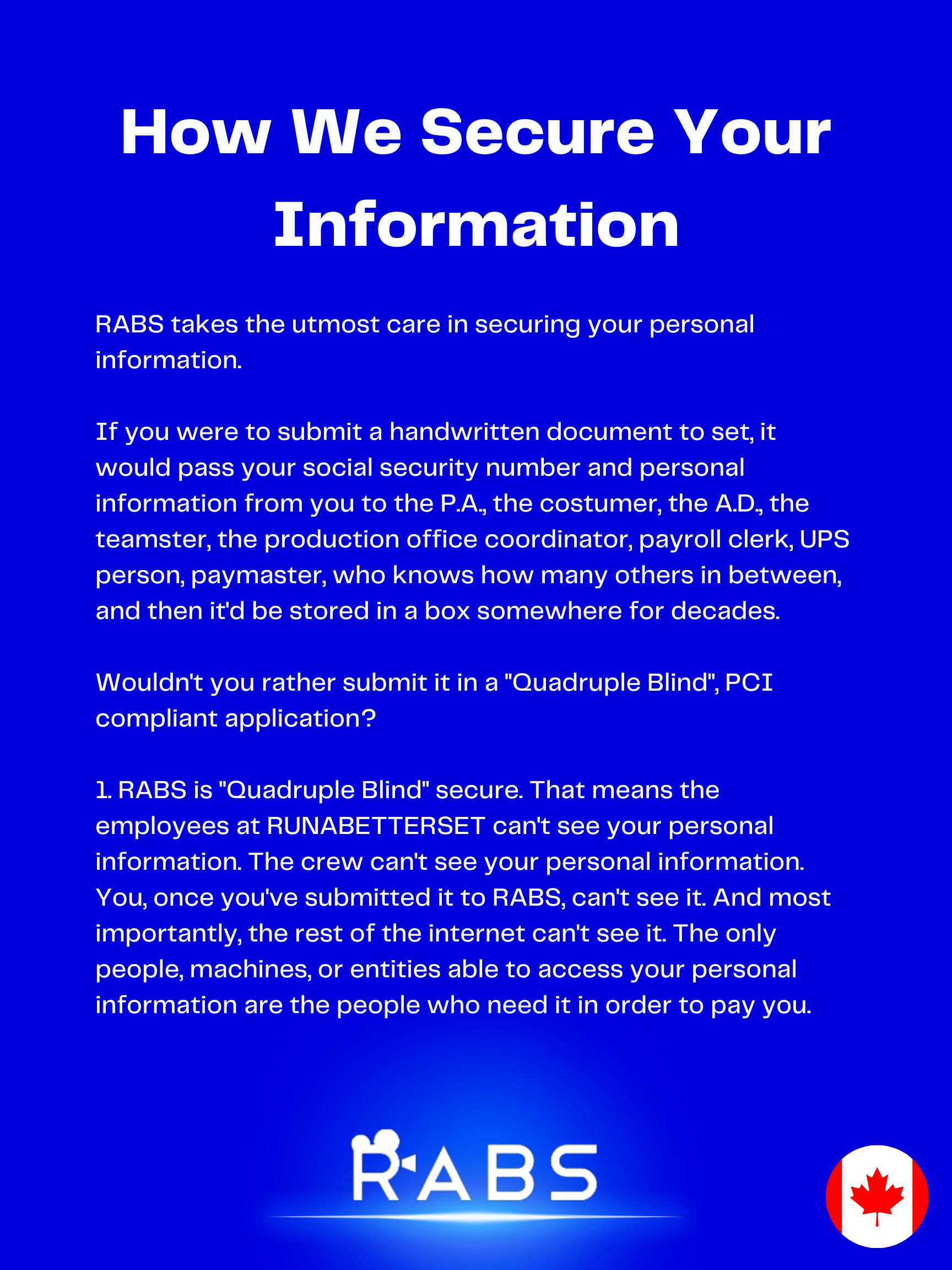 How We Secure Your Information

RABS takes the utmost care in securing your personal information.

If you were to submit a handwritten document to set, it would pass your social security number and personal information from you to the P.A., the costumer, the A.D., the teamster, the production office coordinator, payroll clerk, UPS person, paymaster, who knows how many others in between, and then it'd be stored in a box somewhere for decades.

Wouldn't you rather submit it in a "Quadruple Blind", PCI compliant application?

1. RABS is "Quadruple Blind" secure. That means the employees at RUNABETTERSET can't see your personal information. The crew can't see your personal information. You, once you've submitted it to RABS, can't see it. And most importantly, the rest of the internet can't see it. The only people, machines, or entities able to access your personal information are the people who need it in order to pay you.

RABS